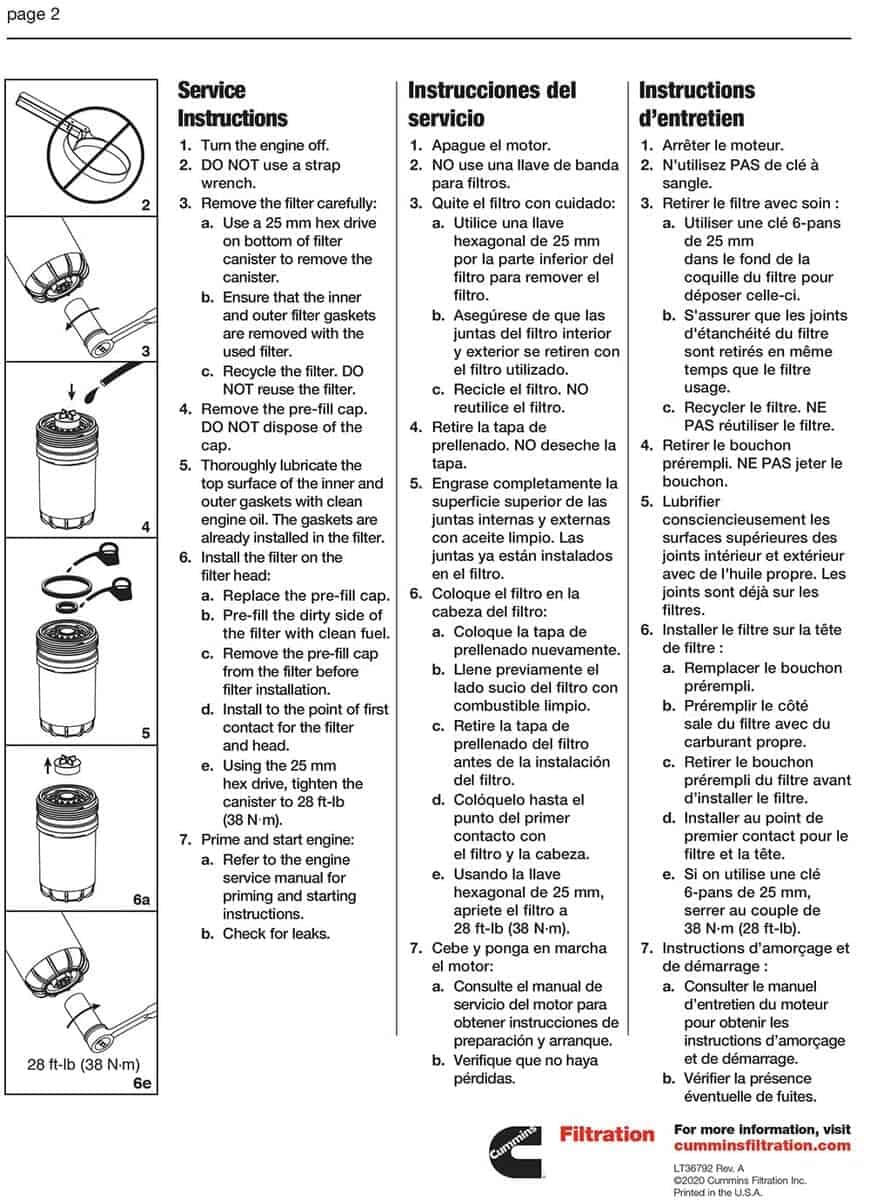 page 2

2

3

4

5

6a

28 ft-lb (38 N·m)
6e

Service Instructions

1. Turn the engine off.
2. DO NOT use a strap wrench.
3. Remove the filter carefully:
a. Use a 25 mm hex drive on bottom of filter canister to remove the canister.
b. Ensure that the inner and outer filter gaskets are removed with the used filter.
c. Recycle the filter. DO NOT reuse the filter.
4. Remove the pre-fill cap. DO NOT dispose of the cap.
5. Thoroughly lubricate the top surface of the inner and outer gaskets with clean engine oil. The gaskets are already installed in the filter.
6. Install the filter on the filter head:
a. Replace the pre-fill cap.
b. Pre-fill the dirty side of the filter with clean fuel.
c. Remove the pre-fill cap from the filter before filter installation.
d. Install to the point of first contact for the filter and head.
e. Using the 25 mm hex drive, tighten the canister to 28 ft-lb (38 N·m).
7. Prime and start engine:
a. Refer to the engine service manual for priming and starting instructions.
b. Check for leaks.

Instrucciones del servicio

1. Apague el motor.
2. NO use una llave de banda para filtros.
3. Quite el filtro con cuidado:
a. Utilice una llave hexagonal de 25 mm por la parte inferior del filtro para remover el filtro.
b. Asegúrese de que las juntas del filtro interior y exterior se retiren con el filtro utilizado.
c. Recicle el filtro. NO reutilice el filtro.
4. Retire la tapa de prellenado. NO deseche la tapa.
5. Engrase completamente la superficie superior de las juntas internas y externas con aceite limpio. Las juntas ya están instalados en el filtro.
6. Coloque el filtro en la cabeza del filtro:
a. Coloque la tapa de prellenado nuevamente.
b. Llene previamente el lado sucio del filtro con combustible limpio.
c. Retire la tapa de prellenado del filtro antes de la instalación del filtro.
d. Colóquelo hasta el punto del primer contacto con el filtro y la cabeza.
e. Usando la llave hexagonal de 25 mm, apriete el filtro a 28 ft-lb (38 N·m).
7. Cebe y ponga en marcha el motor:
a. Consulte el manual de servicio del motor para obtener instrucciones de preparación y arranque.
b. Verifique que no haya pérdidas.

Instructions d'entretien

1. Arrêter le moteur.
2. N'utilisez PAS de clé à sangle.
3. Retirer le filtre avec soin :
a. Utiliser une clé 6-pans de 25 mm dans le fond de la coquille du filtre pour déposer celle-ci.
b. S'assurer que les joints d'étanchéité du filtre sont retirés en même temps que le filtre usage.
c. Recycler le filtre. NE PAS réutiliser le filtre.
4. Retirer le bouchon prérempli. NE PAS jeter le bouchon.
5. Lubrifier consciencieusement les surfaces supérieures des joints intérieur et extérieur avec de l'huile propre. Les joints sont déjà sur les filtres.
6. Installer le filtre sur la tête de filtre :
a. Remplacer le bouchon prérempli.
b. Préremplir le côté sale du filtre avec du carburant propre.
c. Retirer le bouchon prérempli du filtre avant d'installer le filtre.
d. Installer au point de premier contact pour le filtre et la tête.
e. Si on utilise une clé 6-pans de 25 mm, serrer au couple de 38 N·m (28 ft-lb).
7. Instructions d'amorçage et de démarrage :
a. Consulter le manuel d'entretien du moteur pour obtenir les instructions d'amorçage et de démarrage.
b. Vérifier la présence éventuelle de fuites.

Cummins Filtration

For more information, visit cumminsfiltration.com

LT36792 Rev. A
©2020 Cummins Filtration Inc.
Printed in the U.S.A.